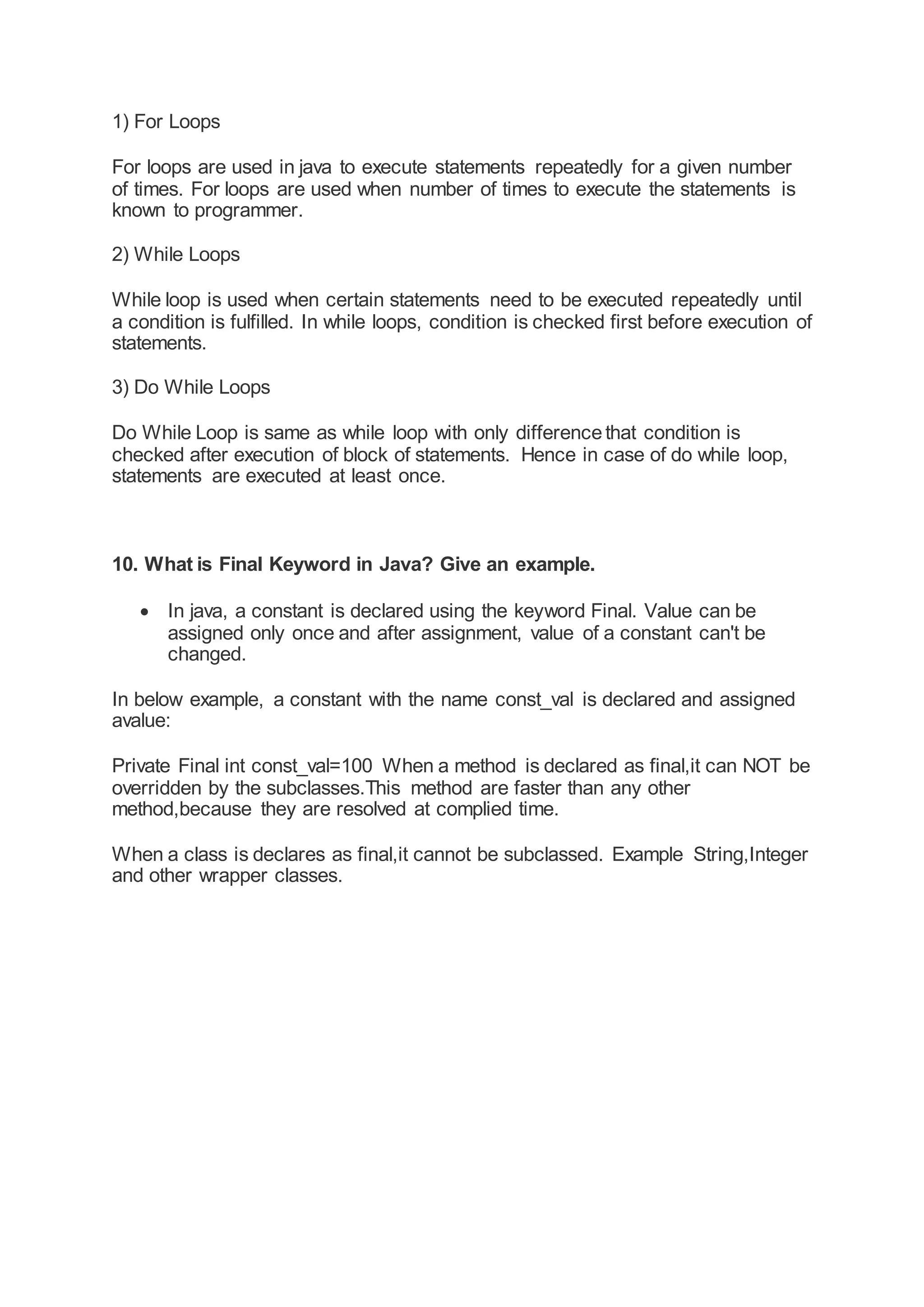 1) For Loops

For loops are used in java to execute statements repeatedly for a given number of times. For loops are used when number of times to execute the statements is known to programmer.

2) While Loops

While loop is used when certain statements need to be executed repeatedly until a condition is fulfilled. In while loops, condition is checked first before execution of statements.

3) Do While Loops

Do While Loop is same as while loop with only difference that condition is checked after execution of block of statements. Hence in case of do while loop, statements are executed at least once.

10. What is Final Keyword in Java? Give an example.

• In java, a constant is declared using the keyword Final. Value can be assigned only once and after assignment, value of a constant can't be changed.

In below example, a constant with the name const_val is declared and assigned avalue:

Private Final int const_val=100 When a method is declared as final,it can NOT be overridden by the subclasses.This method are faster than any other method,because they are resolved at complied time.

When a class is declares as final,it cannot be subclassed. Example String,Integer and other wrapper classes.